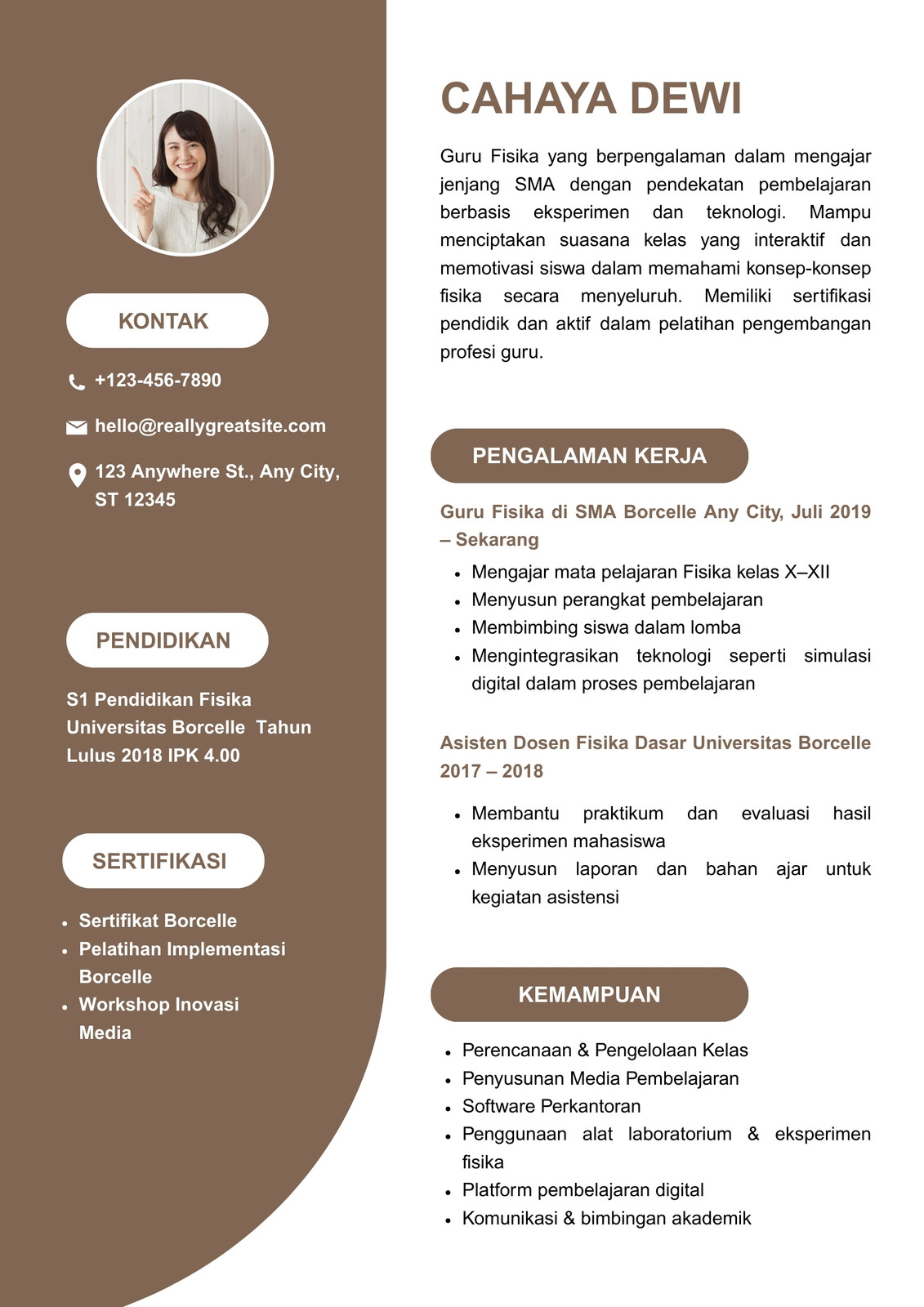 KONTAK

+123-456-7890

hello@reallygreatsite.com

123 Anywhere St., Any City, ST 12345

PENDIDIKAN

S1 Pendidikan Fisika Universitas Borcelle Tahun Lulus 2018 IPK 4.00

SERTIFIKASI

- Sertifikat Borcelle
- Pelatihan Implementasi Borcelle
- Workshop Inovasi Media

CAHAYA DEWI

Guru Fisika yang berpengalaman dalam mengajar jenjang SMA dengan pendekatan pembelajaran berbasis eksperimen dan teknologi. Mampu menciptakan suasana kelas yang interaktif dan memotivasi siswa dalam memahami konsep-konsep fisika secara menyeluruh. Memiliki sertifikasi pendidik dan aktif dalam pelatihan pengembangan profesi guru.

PENGALAMAN KERJA

Guru Fisika di SMA Borcelle Any City, Juli 2019 – Sekarang

- Mengajar mata pelajaran Fisika kelas X–XII
- Menyusun perangkat pembelajaran
- Membimbing siswa dalam lomba
- Mengintegrasikan teknologi seperti simulasi digital dalam proses pembelajaran

Asisten Dosen Fisika Dasar Universitas Borcelle 2017 – 2018

- Membantu praktikum dan evaluasi hasil eksperimen mahasiswa
- Menyusun laporan dan bahan ajar untuk kegiatan asistensi

KEMAMPUAN

- Perencanaan & Pengelolaan Kelas
- Penyusunan Media Pembelajaran
- Software Perkantoran
- Penggunaan alat laboratorium & eksperimen fisika
- Platform pembelajaran digital
- Komunikasi & bimbingan akademik